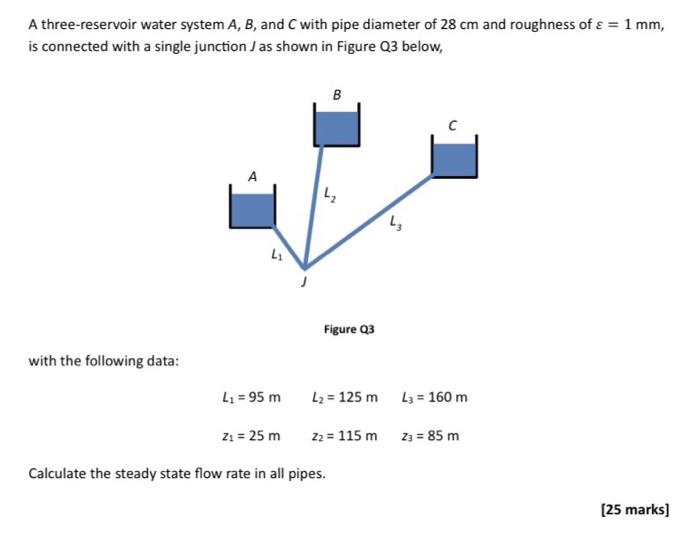 A three-reservoir water system $A$, $B$, and $C$ with pipe diameter of 28 cm and roughness of $\varepsilon = 1$ mm, is connected with a single junction $J$ as shown in Figure Q3 below,

$B$

$C$

$A$

$L_2$

$L_3$

$L_1$

$J$

Figure Q3

with the following data:

$L_1 = 95$ m $L_2 = 125$ m $L_3 = 160$ m

$z_1 = 25$ m $z_2 = 115$ m $z_3 = 85$ m

Calculate the steady state flow rate in all pipes.

[25 marks]